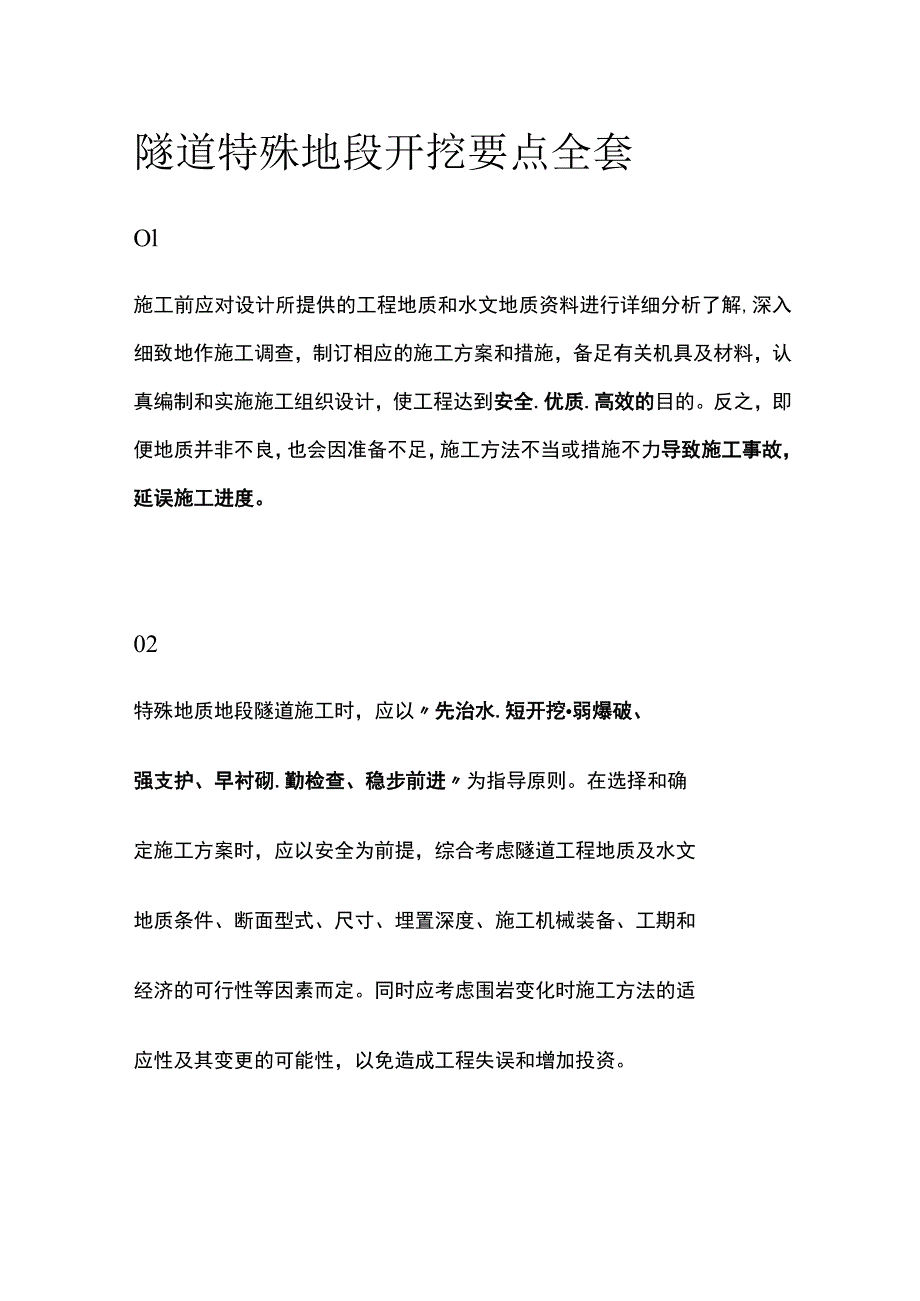 隧道特殊地段开挖要点全套

Ol

施工前应对设计所提供的工程地质和水文地质资料进行详细分析了解,深入细致地作施工调查，制订相应的施工方案和措施，备足有关机具及材料，认真编制和实施施工组织设计，使工程达到安全.优质.高效的目的。反之，即便地质并非不良,也会因准备不足,施工方法不当或措施不力导致施工事故，延误施工进度。

02

特殊地质地段隧道施工时，应以〃先治水.短开挖•弱爆破、强支护、早衬砌.勤检查、稳步前进〃为指导原则。在选择和确定施工方案时，应以安全为前提，综合考虑隧道工程地质及水文地质条件、断面型式、尺寸、埋置深度、施工机械装备、工期和经济的可行性等因素而定。同时应考虑围岩变化时施工方法的适应性及其变更的可能性，以免造成工程失误和增加投资。